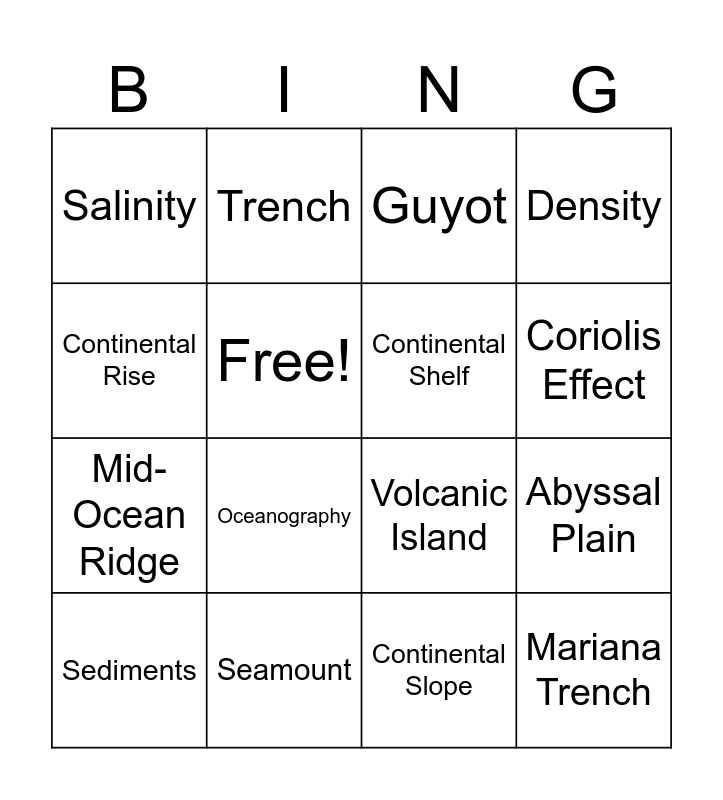 | B | I | N | G |
|---|---|---|---|
| Salinity | Trench | Guyot | Density |
| Continental Rise | Free! | Continental Shelf | Coriolis Effect |
| Mid-Ocean Ridge | Oceanography | Volcanic Island | Abyssal Plain |
| Sediments | Seamount | Continental Slope | Mariana Trench |